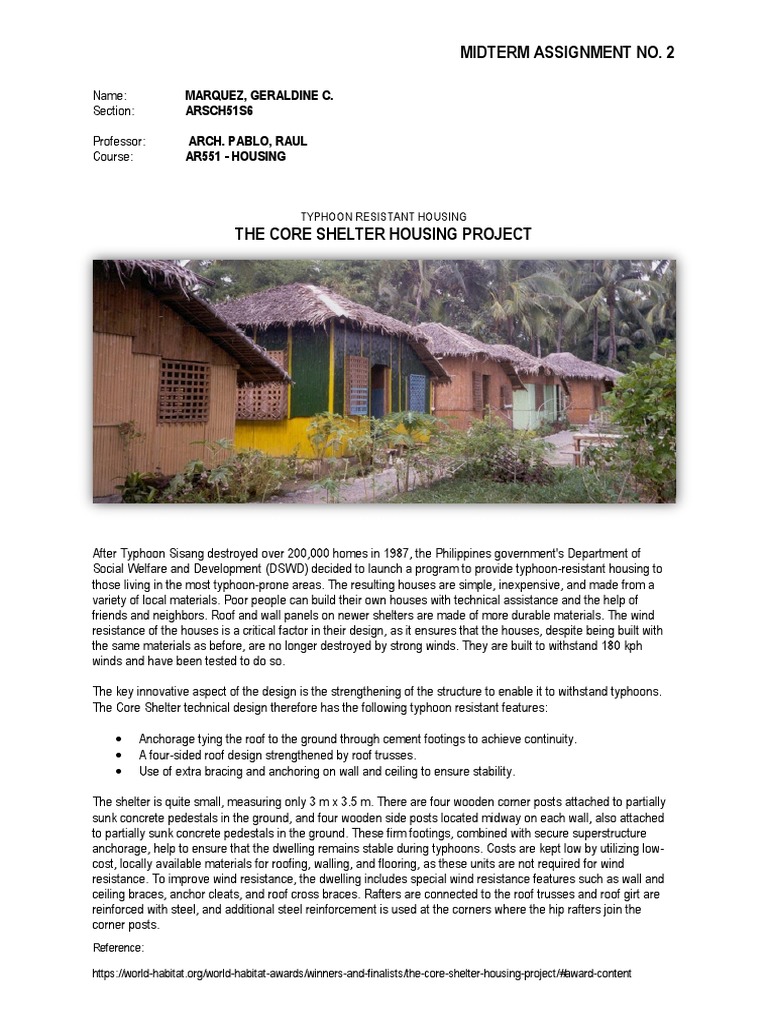 MIDTERM ASSIGNMENT NO. 2

Name: MARQUEZ, GERALDINE C.
Section: ARSCH51S6

Professor: ARCH. PABLO, RAUL
Course: AR551 - HOUSING

TYPHOON RESISTANT HOUSING
THE CORE SHELTER HOUSING PROJECT

After Typhoon Sisang destroyed over 200,000 homes in 1987, the Philippines government's Department of Social Welfare and Development (DSWD) decided to launch a program to provide typhoon-resistant housing to those living in the most typhoon-prone areas. The resulting houses are simple, inexpensive, and made from a variety of local materials. Poor people can build their own houses with technical assistance and the help of friends and neighbors. Roof and wall panels on newer shelters are made of more durable materials. The wind resistance of the houses is a critical factor in their design, as it ensures that the houses, despite being built with the same materials as before, are no longer destroyed by strong winds. They are built to withstand 180 kph winds and have been tested to do so.

The key innovative aspect of the design is the strengthening of the structure to enable it to withstand typhoons. The Core Shelter technical design therefore has the following typhoon resistant features:

• Anchorage tying the roof to the ground through cement footings to achieve continuity.
• A four-sided roof design strengthened by roof trusses.
• Use of extra bracing and anchoring on wall and ceiling to ensure stability.

The shelter is quite small, measuring only 3 m x 3.5 m. There are four wooden corner posts attached to partially sunk concrete pedestals in the ground, and four wooden side posts located midway on each wall, also attached to partially sunk concrete pedestals in the ground. These firm footings, combined with secure superstructure anchorage, help to ensure that the dwelling remains stable during typhoons. Costs are kept low by utilizing low-cost, locally available materials for roofing, walling, and flooring, as these units are not required for wind resistance. To improve wind resistance, the dwelling includes special wind resistance features such as wall and ceiling braces, anchor cleats, and roof cross braces. Rafters are connected to the roof trusses and roof girt are reinforced with steel, and additional steel reinforcement is used at the corners where the hip rafters join the corner posts.

Reference:

https://world-habitat.org/world-habitat-awards/winners-and-finalists/the-core-shelter-housing-project/#award-content